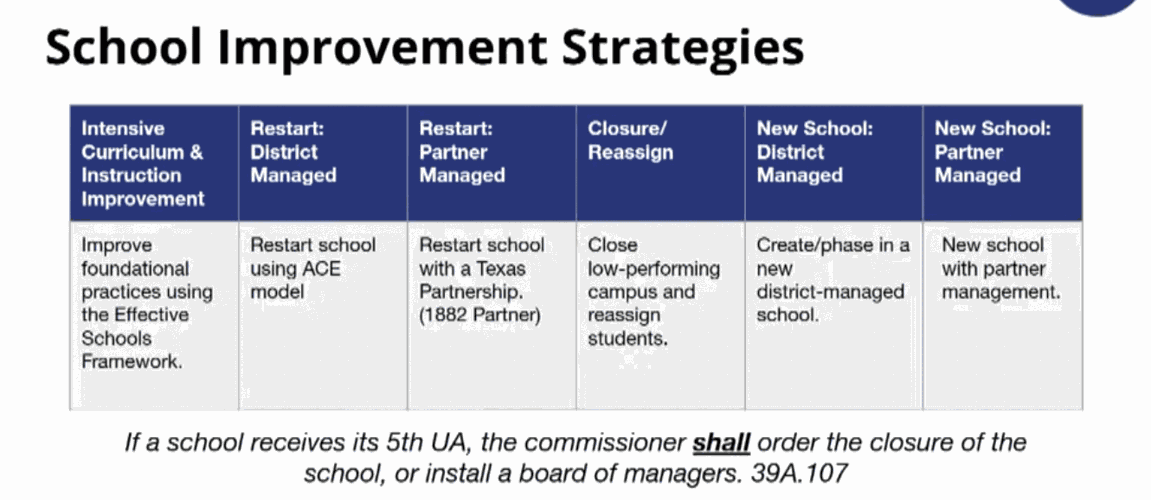 School Improvement Strategies

| Intensive Curriculum & Instruction Improvement | Restart: District Managed | Restart: Partner Managed | Closure/ Reassign | New School: District Managed | New School: Partner Managed |
|---|---|---|---|---|---|
| Improve foundational practices using the Effective Schools Framework. | Restart school using ACE model | Restart school with a Texas Partnership. (1882 Partner) | Close low-performing campus and reassign students. | Create/phase in a new district-managed school. | New school with partner management. |

If a school receives its 5th UA, the commissioner shall order the closure of the school, or install a board of managers. 39A.107